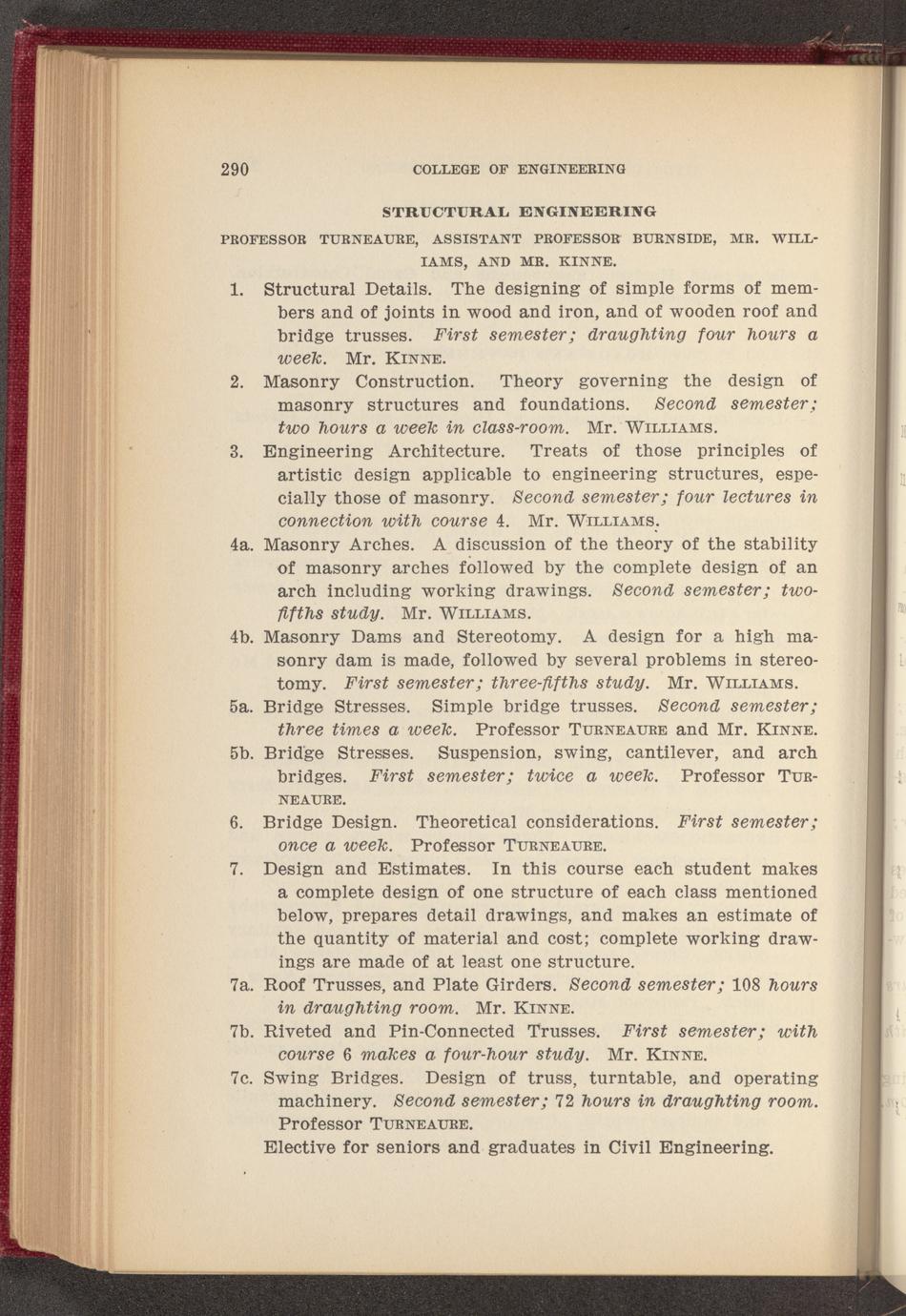 290 COLLEGE OF ENGINEERING

STRUCTURAL ENGINEERING

PROFESSOR TURNEAURE, ASSISTANT PROFESSOR BURNSIDE, MR. WILLIAMS, AND MR. KINNE.

1. Structural Details. The designing of simple forms of members and of joints in wood and iron, and of wooden roof and bridge trusses. First semester; draughting four hours a week. Mr. KINNE.

2. Masonry Construction. Theory governing the design of masonry structures and foundations. Second semester; two hours a week in class-room. Mr. WILLIAMS.

3. Engineering Architecture. Treats of those principles of artistic design applicable to engineering structures, especially those of masonry. Second semester; four lectures in connection with course 4. Mr. WILLIAMS.

4a. Masonry Arches. A discussion of the theory of the stability of masonry arches followed by the complete design of an arch including working drawings. Second semester; two-fifths study. Mr. WILLIAMS.

4b. Masonry Dams and Stereotomy. A design for a high masonry dam is made, followed by several problems in stereotomy. First semester; three-fifths study. Mr. WILLIAMS.

5a. Bridge Stresses. Simple bridge trusses. Second semester; three times a week. Professor TURNEAURE and Mr. KINNE.

5b. Bridge Stresses. Suspension, swing, cantilever, and arch bridges. First semester; twice a week. Professor TURNEAURE.

6. Bridge Design. Theoretical considerations. First semester; once a week. Professor TURNEAURE.

7. Design and Estimates. In this course each student makes a complete design of one structure of each class mentioned below, prepares detail drawings, and makes an estimate of the quantity of material and cost; complete working drawings are made of at least one structure.

7a. Roof Trusses, and Plate Girders. Second semester; 108 hours in draughting room. Mr. KINNE.

7b. Riveted and Pin-Connected Trusses. First semester; with course 6 makes a four-hour study. Mr. KINNE.

7c. Swing Bridges. Design of truss, turntable, and operating machinery. Second semester; 72 hours in draughting room. Professor TURNEAURE.

Elective for seniors and graduates in Civil Engineering.